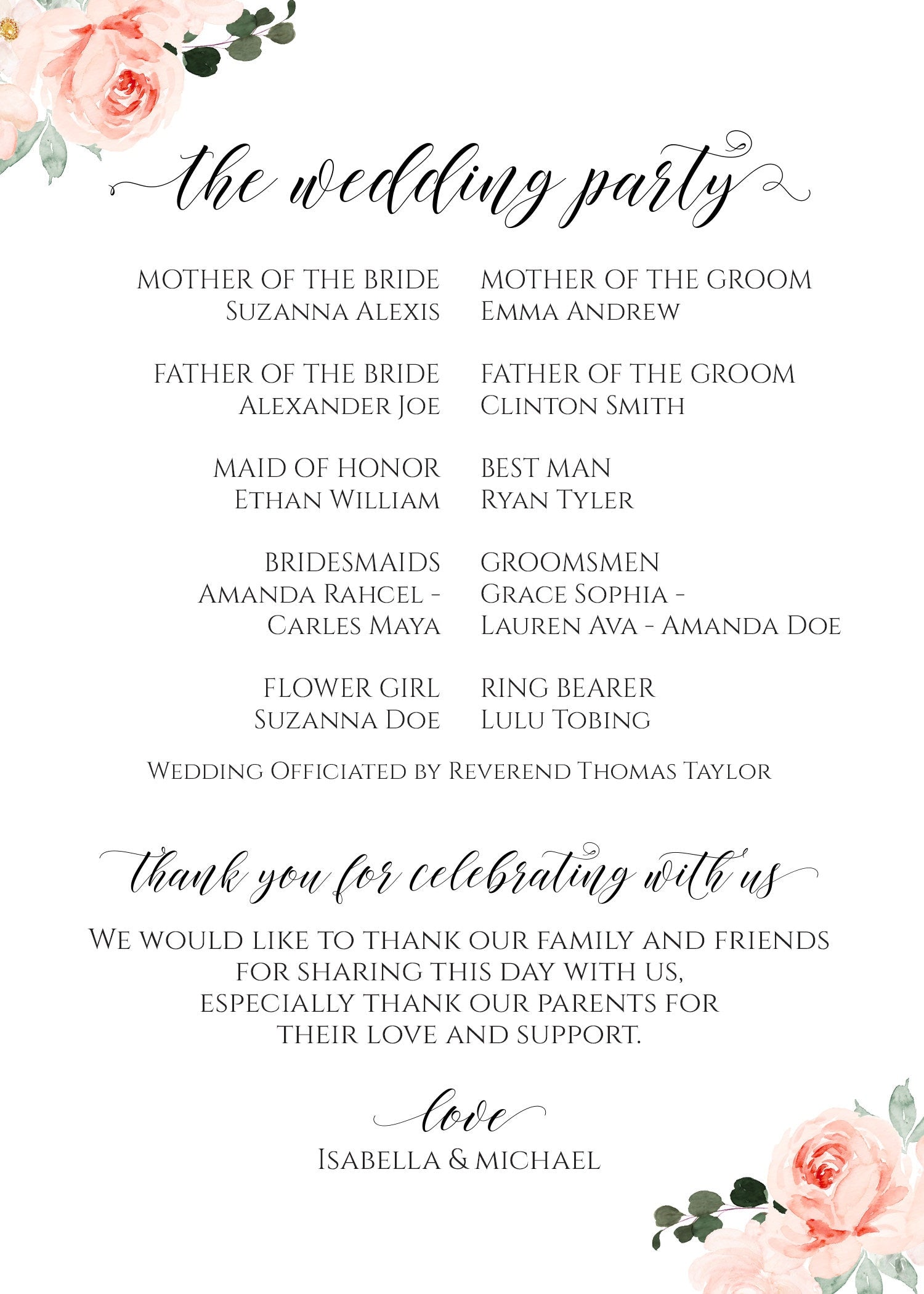 the wedding party

MOTHER OF THE BRIDE
Suzanna Alexis

FATHER OF THE BRIDE
Alexander Joe

MAID OF HONOR
Ethan William

BRIDESMAIDS
Amanda Rahcel - Carles Maya

FLOWER GIRL
Suzanna Doe

MOTHER OF THE GROOM
Emma Andrew

FATHER OF THE GROOM
Clinton Smith

BEST MAN
Ryan Tyler

GROOMSMEN
Grace Sophia - Lauren Ava - Amanda Doe

RING BEARER
Lulu Tobing

Wedding Officiated by Reverend Thomas Taylor

thank you for celebrating with us

We would like to thank our family and friends for sharing this day with us, especially thank our parents for their love and support.

love
Isabella & Michael